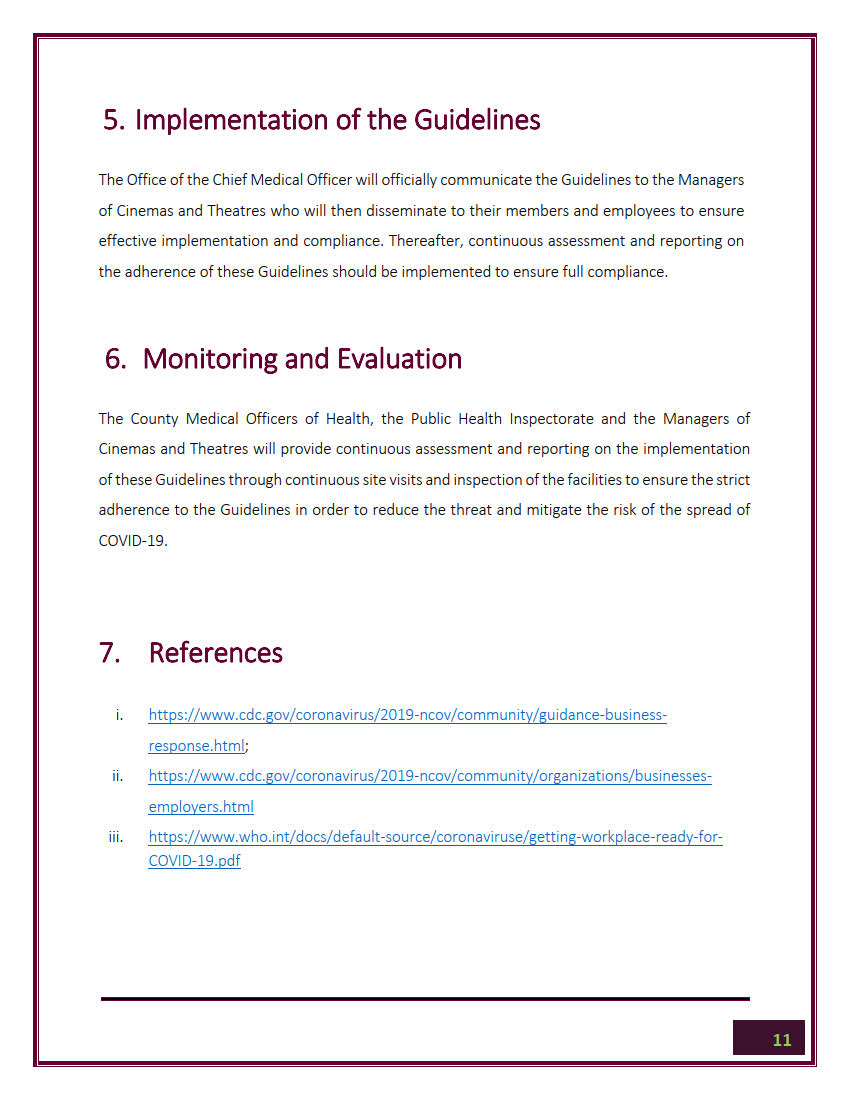 5. Implementation of the Guidelines

The Office of the Chief Medical Officer will officially communicate the Guidelines to the Managers of Cinemas and Theatres who will then disseminate to their members and employees to ensure effective implementation and compliance. Thereafter, continuous assessment and reporting on the adherence of these Guidelines should be implemented to ensure full compliance.

6. Monitoring and Evaluation

The County Medical Officers of Health, the Public Health Inspectorate and the Managers of Cinemas and Theatres will provide continuous assessment and reporting on the implementation of these Guidelines through continuous site visits and inspection of the facilities to ensure the strict adherence to the Guidelines in order to reduce the threat and mitigate the risk of the spread of COVID-19.

7. References

i. https://www.cdc.gov/coronavirus/2019-ncov/community/guidance-business-response.html;
ii. https://www.cdc.gov/coronavirus/2019-ncov/community/organizations/businesses-employers.html
iii. https://www.who.int/docs/default-source/coronaviruse/getting-workplace-ready-for-COVID-19.pdf

11